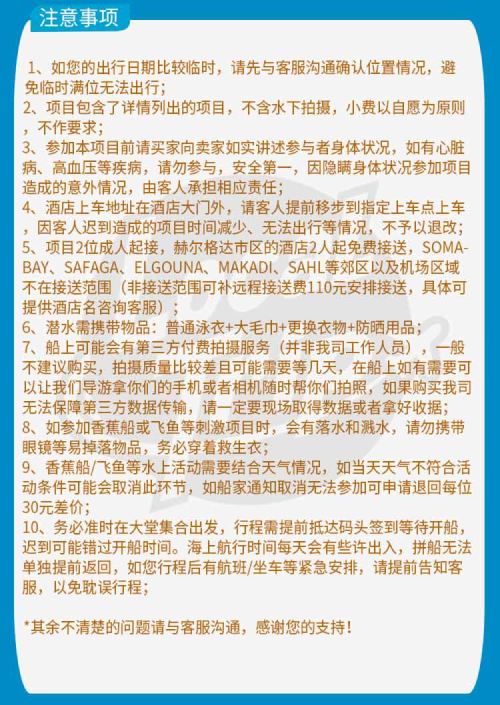 注意事项

1、如您的出行日期比较临时，请先与客服沟通确认位置情况，避免临时满位无法出行；
2、项目包含了详情列出的项目，不含水下拍摄，小费以自愿为原则，不作要求；
3、参加本项目前请买家向卖家如实讲述参与者身体状况，如有心脏病、高血压等疾病，请勿参与，安全第一，因隐瞒身体状况参加项目造成的意外情况，由客人承担相应责任；
4、酒店上车地址在酒店大门外，请客人提前移步到指定上车点上车，因客人迟到造成的项目时间减少、无法出行等情况，不予以退改；
5、项目2位成人起接，赫尔格达市区的酒店2人起免费接送，SOMA-BAY、SAFAGA、ELGOUNA、MAKADI、SAHL等郊区以及机场区域不在接送范围（非接送范围可补远程接送费110元安排接送，具体可提供酒店名咨询客服）；
6、潜水需携带物品：普通泳衣+大毛巾+更换衣物+防晒用品；
7、船上可能会有第三方付费拍摄服务（并非我司工作人员），一般不建议购买，拍摄质量比较差且可能需要等几天，在船上如有需要可以让我们导游拿你们的手机或者相机随时帮你们拍照，如果购买我司无法保障第三方数据传输，请一定要现场取得数据或者拿好收据；
8、如参加香蕉船或飞鱼等刺激项目时，会有落水和溅水，请勿携带眼镜等易掉落物品，务必穿着救生衣；
9、香蕉船/飞鱼等水上活动需要结合天气情况，如当天天气不符合活动条件可能会取消此环节，如船家通知取消无法参加可申请退回每位30元差价；
10、务必准时在大堂集合出发，行程需提前抵达码头签到等待开船，迟到可能错过开船时间。海上航行时间每天会有些许出入，拼船无法单独提前返回，如您行程后有航班/坐车等紧急安排，请提前告知客服，以免耽误行程；

*其余不清楚的问题请与客服沟通，感谢您的支持！